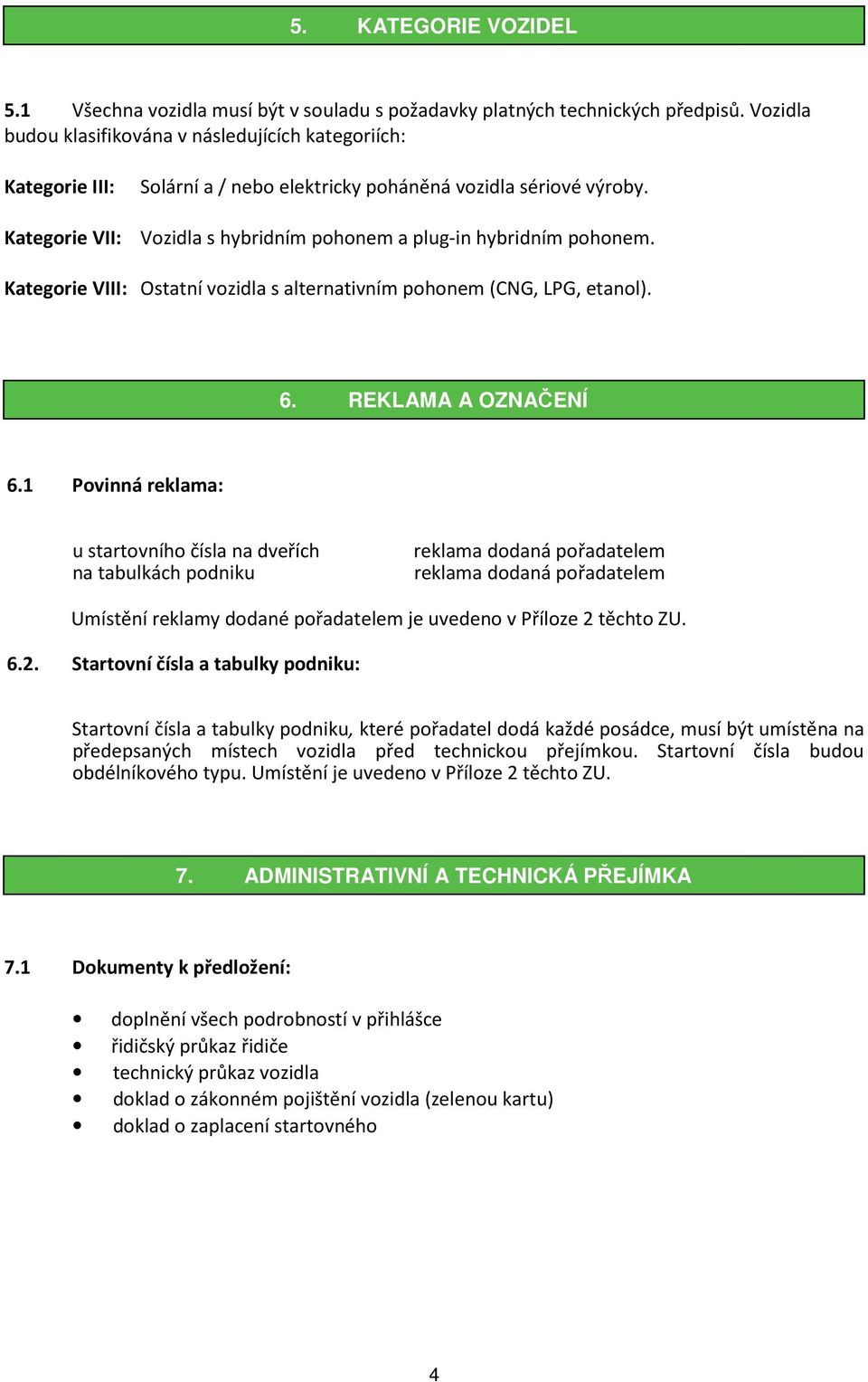 5. KATEGORIE VOZIDEL

5.1 Všechna vozidla musí být v souladu s požadavky platných technických předpisů. Vozidla budou klasifikována v následujících kategoriích:

Kategorie III: Solární a / nebo elektricky poháněná vozidla sériové výroby.

Kategorie VII: Vozidla s hybridním pohonem a plug-in hybridním pohonem.

Kategorie VIII: Ostatní vozidla s alternativním pohonem (CNG, LPG, etanol).

6. REKLAMA A OZNAČENÍ

6.1 Povinná reklama:

u startovního čísla na dveřích reklama dodaná pořadatelem
na tabulkách podniku reklama dodaná pořadatelem

Umístění reklamy dodané pořadatelem je uvedeno v Příloze 2 těchto ZU.

6.2. Startovní čísla a tabulky podniku:

Startovní čísla a tabulky podniku, které pořadatel dodá každé posádce, musí být umístěna na předepsaných místech vozidla před technickou přejímkou. Startovní čísla budou obdélníkového typu. Umístění je uvedeno v Příloze 2 těchto ZU.

7. ADMINISTRATIVNÍ A TECHNICKÁ PŘEJÍMKA

7.1 Dokumenty k předložení:

• doplnění všech podrobností v přihlášce
• řidičský průkaz řidiče
• technický průkaz vozidla
• doklad o zákonném pojištění vozidla (zelenou kartu)
• doklad o zaplacení startovného

4